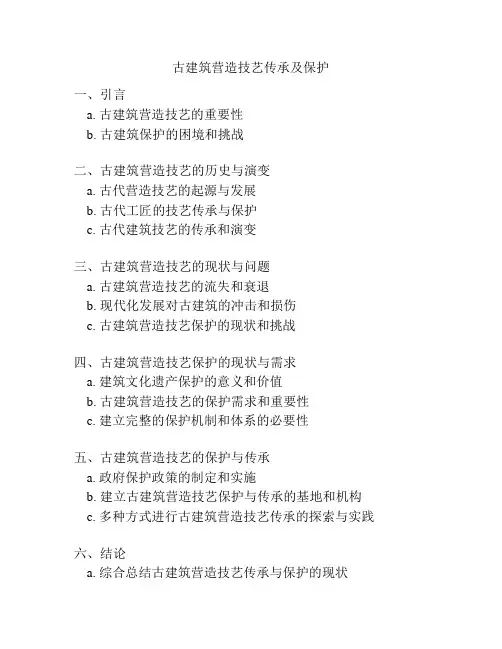 古建筑营造技艺传承及保护

一、引言
a. 古建筑营造技艺的重要性
b. 古建筑保护的困境和挑战

二、古建筑营造技艺的历史与演变
a. 古代营造技艺的起源与发展
b. 古代工匠的技艺传承与保护
c. 古代建筑技艺的传承和演变

三、古建筑营造技艺的现状与问题
a. 古建筑营造技艺的流失和衰退
b. 现代化发展对古建筑的冲击和损伤
c. 古建筑营造技艺保护的现状和挑战

四、古建筑营造技艺保护的现状与需求
a. 建筑文化遗产保护的意义和价值
b. 古建筑营造技艺的保护需求和重要性
c. 建立完整的保护机制和体系的必要性

五、古建筑营造技艺的保护与传承
a. 政府保护政策的制定和实施
b. 建立古建筑营造技艺保护与传承的基地和机构
c. 多种方式进行古建筑营造技艺传承的探索与实践

六、结论
a. 综合总结古建筑营造技艺传承与保护的现状